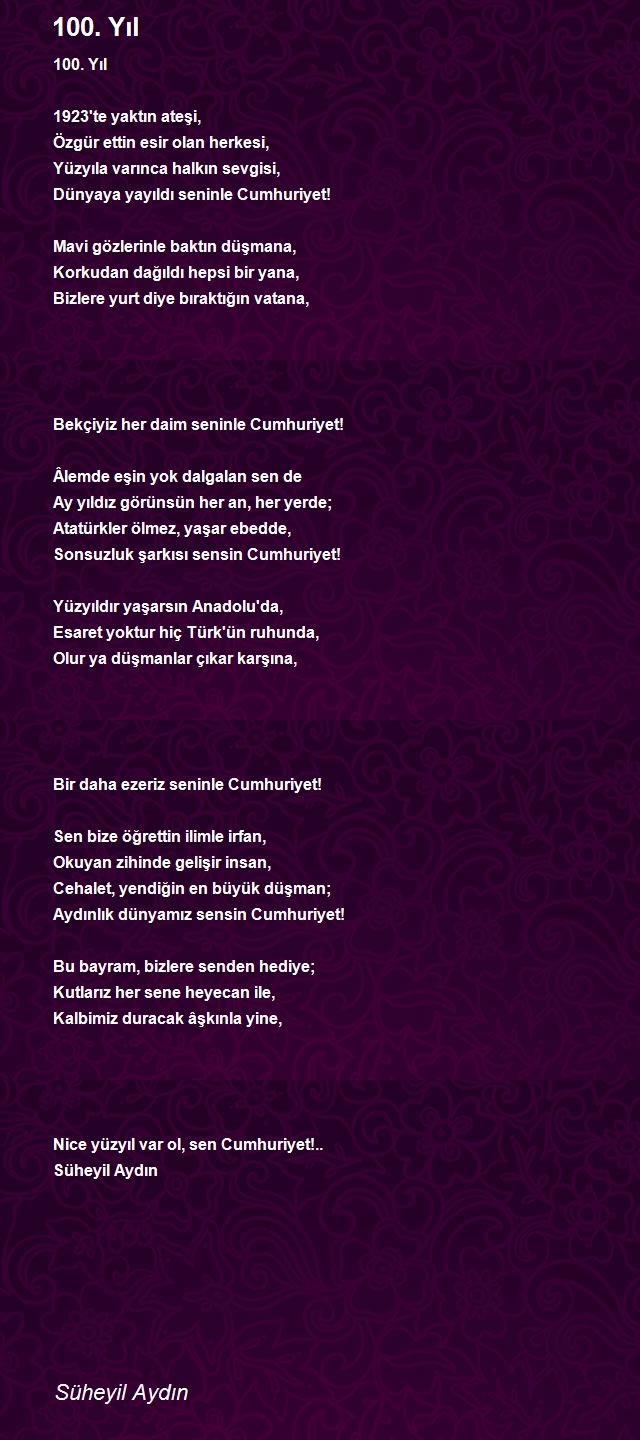 100. Yıl

100. Yıl

1923'te yaktın ateşi,
Özgür ettin esir olan herkesi,
Yüzyıla varınca halkın sevgisi,
Dünyaya yayıldı seninle Cumhuriyet!

Mavi gözlerinle baktın düşmana,
Korkudan dağıldı hepsi bir yana,
Bizlere yurt diye bıraktığın vatana,

Bekçiyiz her daim seninle Cumhuriyet!

Âlemde eşin yok dalgalan sen de
Ay yıldız görünsün her an, her yerde;
Atatürkler ölmez, yaşar ebedde,
Sonsuzluk şarkısı sensin Cumhuriyet!

Yüzyıldır yaşarsın Anadolu'da,
Esaret yoktur hiç Türk'ün ruhunda,
Olur ya düşmanlar çıkar karşına,

Bir daha ezeriz seninle Cumhuriyet!

Sen bize öğrettin ilimle irfan,
Okuyan zihinde gelişir insan,
Cehalet, yendiğin en büyük düşman;
Aydınlık dünyamız sensin Cumhuriyet!

Bu bayram, bizlere senden hediye;
Kutlarız her sene heyecan ile,
Kalbimiz duracak âşkınla yine,

Nice yüzyıl var ol, sen Cumhuriyet!..
Süheyil Aydın

Süheyil Aydın